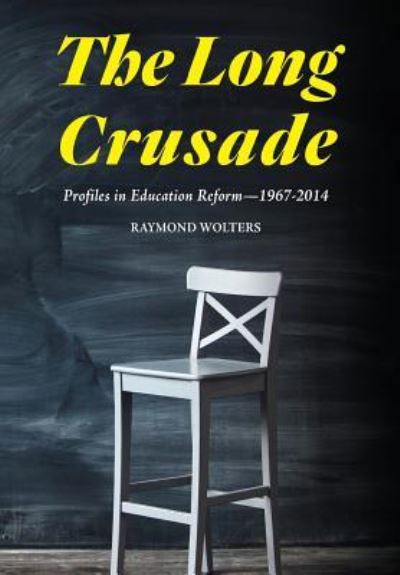 The Long Crusade

Profiles in Education Reform—1967-2014

RAYMOND WOLTERS